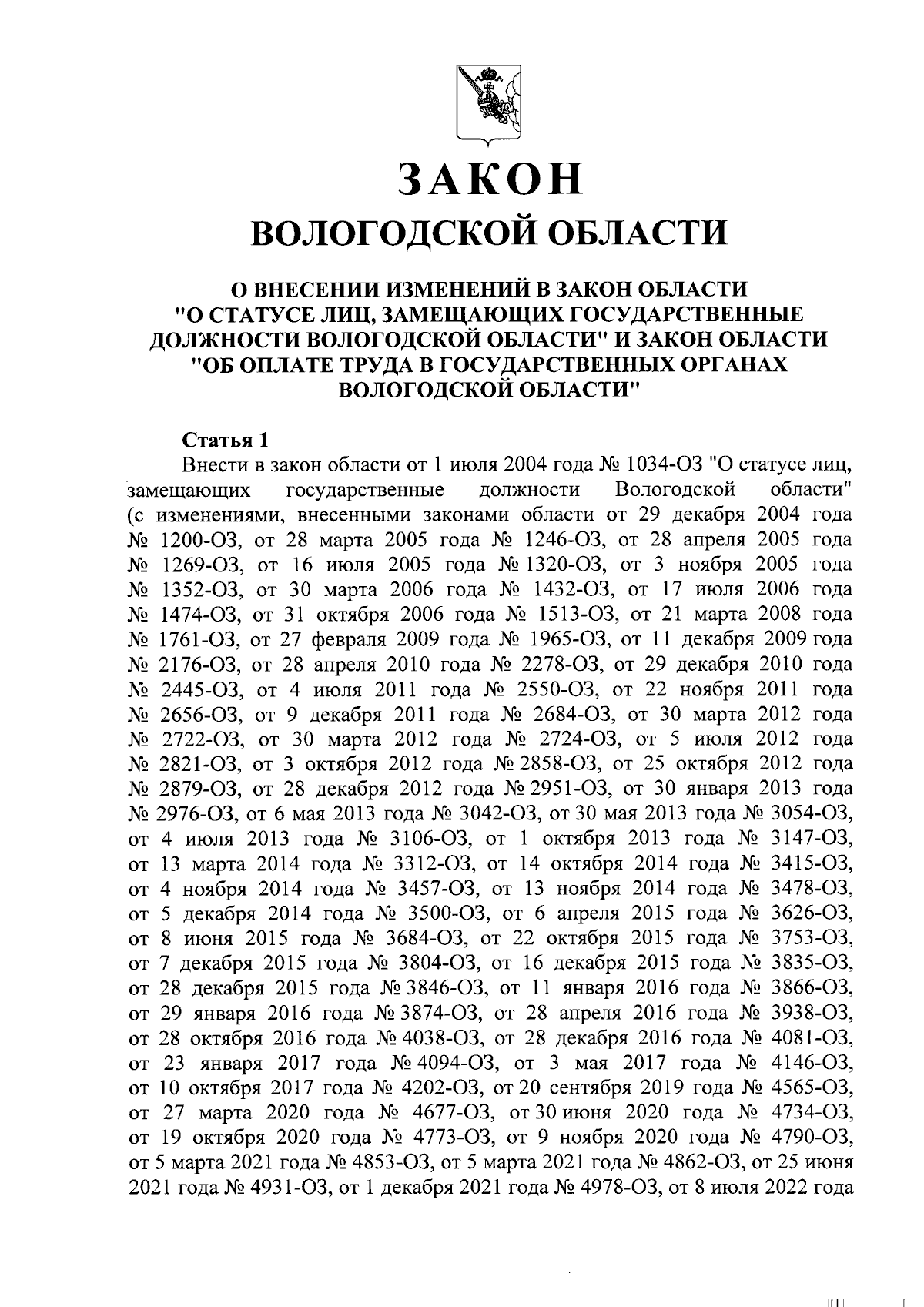 ЗАКОН
ВОЛОГОДСКОЙ ОБЛАСТИ

О ВНЕСЕНИИ ИЗМЕНЕНИЙ В ЗАКОН ОБЛАСТИ "О СТАТУСЕ ЛИЦ, ЗАМЕЩАЮЩИХ ГОСУДАРСТВЕННЫЕ ДОЛЖНОСТИ ВОЛОГОДСКОЙ ОБЛАСТИ" И ЗАКОН ОБЛАСТИ "ОБ ОПЛАТЕ ТРУДА В ГОСУДАРСТВЕННЫХ ОРГАНАХ ВОЛОГОДСКОЙ ОБЛАСТИ"

Статья 1
Внести в закон области от 1 июля 2004 года № 1034-ОЗ "О статусе лиц, замещающих государственные должности Вологодской области" (с изменениями, внесенными законами области от 29 декабря 2004 года № 1200-ОЗ, от 28 марта 2005 года № 1246-ОЗ, от 28 апреля 2005 года № 1269-ОЗ, от 16 июля 2005 года № 1320-ОЗ, от 3 ноября 2005 года № 1352-ОЗ, от 30 марта 2006 года № 1432-ОЗ, от 17 июля 2006 года № 1474-ОЗ, от 31 октября 2006 года № 1513-ОЗ, от 21 марта 2008 года № 1761-ОЗ, от 27 февраля 2009 года № 1965-ОЗ, от 11 декабря 2009 года № 2176-ОЗ, от 28 апреля 2010 года № 2278-ОЗ, от 29 декабря 2010 года № 2445-ОЗ, от 4 июля 2011 года № 2550-ОЗ, от 22 ноября 2011 года № 2656-ОЗ, от 9 декабря 2011 года № 2684-ОЗ, от 30 марта 2012 года № 2722-ОЗ, от 30 марта 2012 года № 2724-ОЗ, от 5 июля 2012 года № 2821-ОЗ, от 3 октября 2012 года № 2858-ОЗ, от 25 октября 2012 года № 2879-ОЗ, от 28 декабря 2012 года № 2951-ОЗ, от 30 января 2013 года № 2976-ОЗ, от 6 мая 2013 года № 3042-ОЗ, от 30 мая 2013 года № 3054-ОЗ, от 4 июля 2013 года № 3106-ОЗ, от 1 октября 2013 года № 3147-ОЗ, от 13 марта 2014 года № 3312-ОЗ, от 14 октября 2014 года № 3415-ОЗ, от 4 ноября 2014 года № 3457-ОЗ, от 13 ноября 2014 года № 3478-ОЗ, от 5 декабря 2014 года № 3500-ОЗ, от 6 апреля 2015 года № 3626-ОЗ, от 8 июня 2015 года № 3684-ОЗ, от 22 октября 2015 года № 3753-ОЗ, от 7 декабря 2015 года № 3804-ОЗ, от 16 декабря 2015 года № 3835-ОЗ, от 28 декабря 2015 года № 3846-ОЗ, от 11 января 2016 года № 3866-ОЗ, от 29 января 2016 года № 3874-ОЗ, от 28 апреля 2016 года № 3938-ОЗ, от 28 октября 2016 года № 4038-ОЗ, от 28 декабря 2016 года № 4081-ОЗ, от 23 января 2017 года № 4094-ОЗ, от 3 мая 2017 года № 4146-ОЗ, от 10 октября 2017 года № 4202-ОЗ, от 20 сентября 2019 года № 4565-ОЗ, от 27 марта 2020 года № 4677-ОЗ, от 30 июня 2020 года № 4734-ОЗ, от 19 октября 2020 года № 4773-ОЗ, от 9 ноября 2020 года № 4790-ОЗ, от 5 марта 2021 года № 4853-ОЗ, от 5 марта 2021 года № 4862-ОЗ, от 25 июня 2021 года № 4931-ОЗ, от 1 декабря 2021 года № 4978-ОЗ, от 8 июля 2022 года